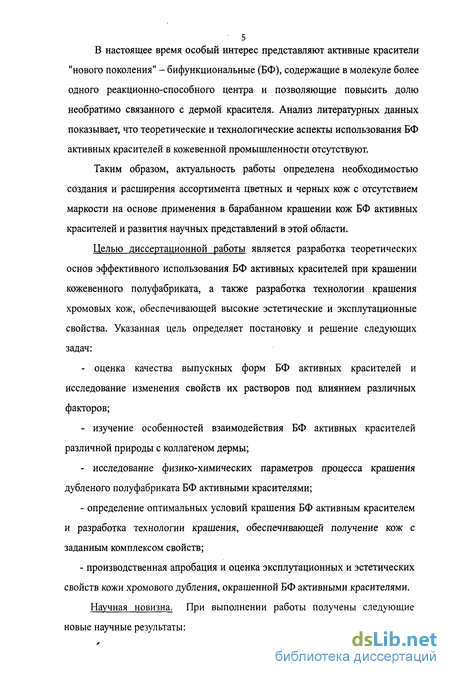 5

В настоящее время особый интерес представляют активные красители "нового поколения" – бифункциональные (БФ), содержащие в молекуле более одного реакционно-способного центра и позволяющие повысить долю необратимо связанного с дермой красителя. Анализ литературных данных показывает, что теоретические и технологические аспекты использования БФ активных красителей в кожевенной промышленности отсутствуют.

Таким образом, актуальность работы определена необходимостью создания и расширения ассортимента цветных и черных кож с отсутствием маркости на основе применения в барабанном крашении кож БФ активных красителей и развития научных представлений в этой области.

Целью диссертационной работы является разработка теоретических основ эффективного использования БФ активных красителей при крашении кожевенного полуфабриката, а также разработка технологии крашения хромовых кож, обеспечивающей высокие эстетические и эксплутационные свойства. Указанная цель определяет постановку и решение следующих задач:

- оценка качества выпускных форм БФ активных красителей и исследование изменения свойств их растворов под влиянием различных факторов;

- изучение особенностей взаимодействия БФ активных красителей различной природы с коллагеном дермы;

- исследование физико-химических параметров процесса крашения дубленого полуфабриката БФ активными красителями;

- определение оптимальных условий крашения БФ активным красителем и разработка технологии крашения, обеспечивающей получение кож с заданным комплексом свойств;

- производственная апробация и оценка эксплутационных и эстетических свойств кожи хромового дубления, окрашенной БФ активными красителями.

Научная новизна. При выполнении работы получены следующие новые научные результаты:

dsLib.net
библиотека диссертаций